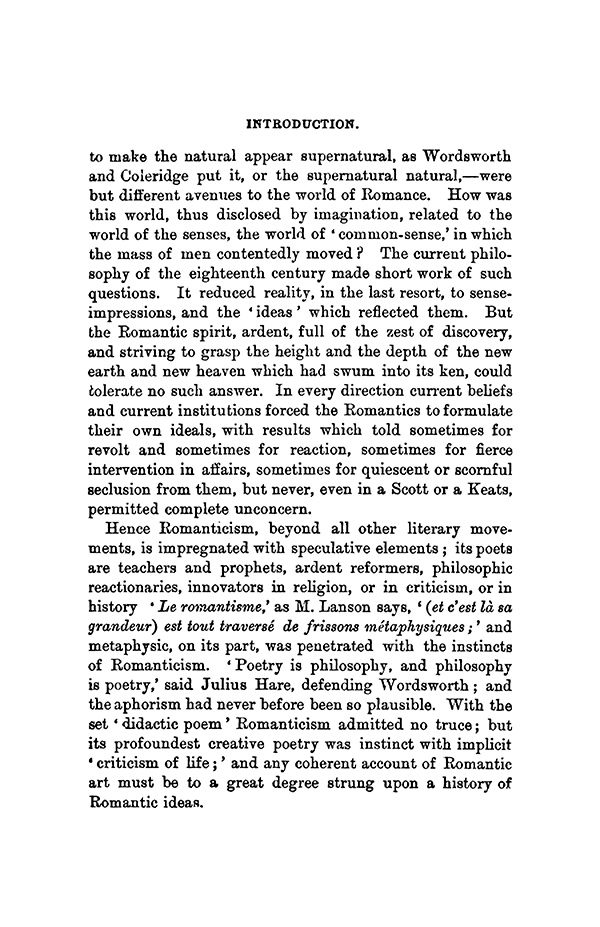 INTRODUCTION.

to make the natural appear supernatural, as Wordsworth and Coleridge put it, or the supernatural natural,—were but different avenues to the world of Romance. How was this world, thus disclosed by imagination, related to the world of the senses, the world of 'common-sense,' in which the mass of men contentedly moved? The current philosophy of the eighteenth century made short work of such questions. It reduced reality, in the last resort, to sense-impressions, and the 'ideas' which reflected them. But the Romantic spirit, ardent, full of the zest of discovery, and striving to grasp the height and the depth of the new earth and new heaven which had swum into its ken, could tolerate no such answer. In every direction current beliefs and current institutions forced the Romantics to formulate their own ideals, with results which told sometimes for revolt and sometimes for reaction, sometimes for fierce intervention in affairs, sometimes for quiescent or scornful seclusion from them, but never, even in a Scott or a Keats, permitted complete unconcern.

Hence Romanticism, beyond all other literary movements, is impregnated with speculative elements; its poets are teachers and prophets, ardent reformers, philosophic reactionaries, innovators in religion, or in criticism, or in history 'Le romantisme,' as M. Lanson says, '(et c'est là sa grandeur) est tout traversé de frissons métaphysiques;' and metaphysic, on its part, was penetrated with the instincts of Romanticism. 'Poetry is philosophy, and philosophy is poetry,' said Julius Hare, defending Wordsworth; and the aphorism had never before been so plausible. With the set 'didactic poem' Romanticism admitted no truce; but its profoundest creative poetry was instinct with implicit 'criticism of life;' and any coherent account of Romantic art must be to a great degree strung upon a history of Romantic ideas.